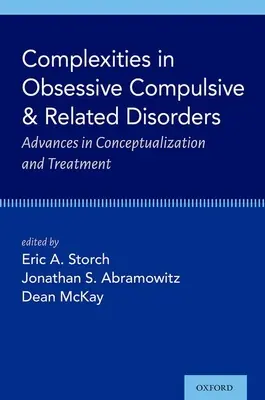 Complexities in Obsessive Compulsive & Related Disorders

Advances in Conceptualization and Treatment

edited by
Eric A. Storch
Jonathan S. Abramowitz
Dean McKay

OXFORD